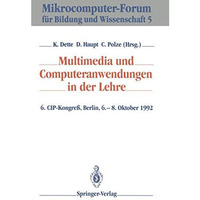 Mikrocomputer-Forum
für Bildung und Wissenschaft 5

K. Dette D. Haupt C. Polze (Hrsg.)

Multimedia und Computeranwendungen in der Lehre

6. CIP-Kongreß, Berlin, 6.–8. Oktober 1992

Springer-Verlag